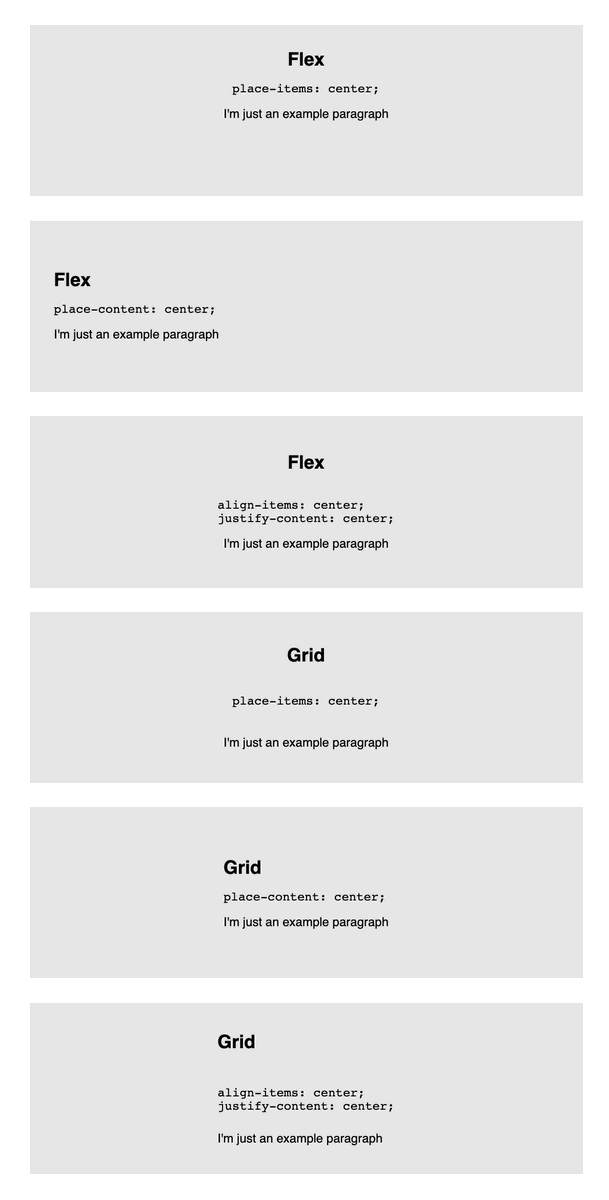 Flex

place-items: center;

I'm just an example paragraph

Flex

place-content: center;

I'm just an example paragraph

Flex

align-items: center;
justify-content: center;

I'm just an example paragraph

Grid

place-items: center;

I'm just an example paragraph

Grid

place-content: center;

I'm just an example paragraph

Grid

align-items: center;
justify-content: center;

I'm just an example paragraph